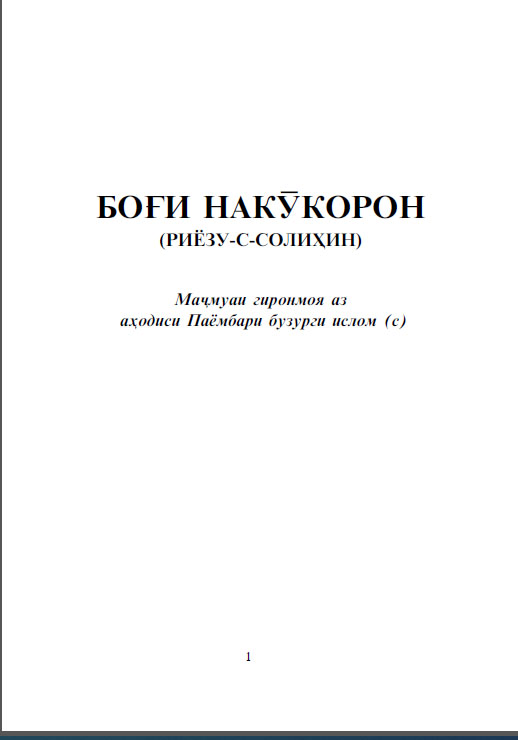 БОҒИ НАКӮКОРОН
(РИЁЗУ-С-СОЛИҲИН)

Маҷмуаи гиронмоя аз
аҳодиси Паёмбари бузурги ислом (с)

1